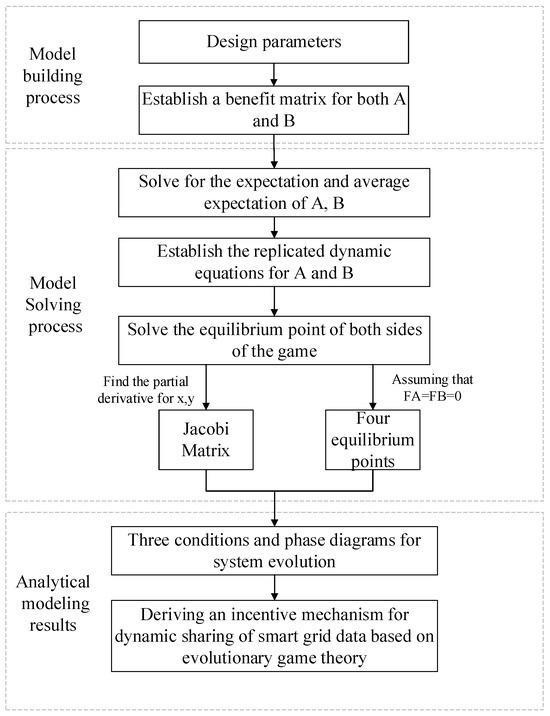 Model building process

Design parameters

Establish a benefit matrix for both A and B

Model Solving process

Solve for the expectation and average expectation of A, B

Establish the replicated dynamic equations for A and B

Solve the equilibrium point of both sides of the game

Find the partial derivative for x,y

Assuming that FA=FB=0

Jacobi Matrix

Four equilibrium points

Analytical modeling results

Three conditions and phase diagrams for system evolution

Deriving an incentive mechanism for dynamic sharing of smart grid data based on evolutionary game theory